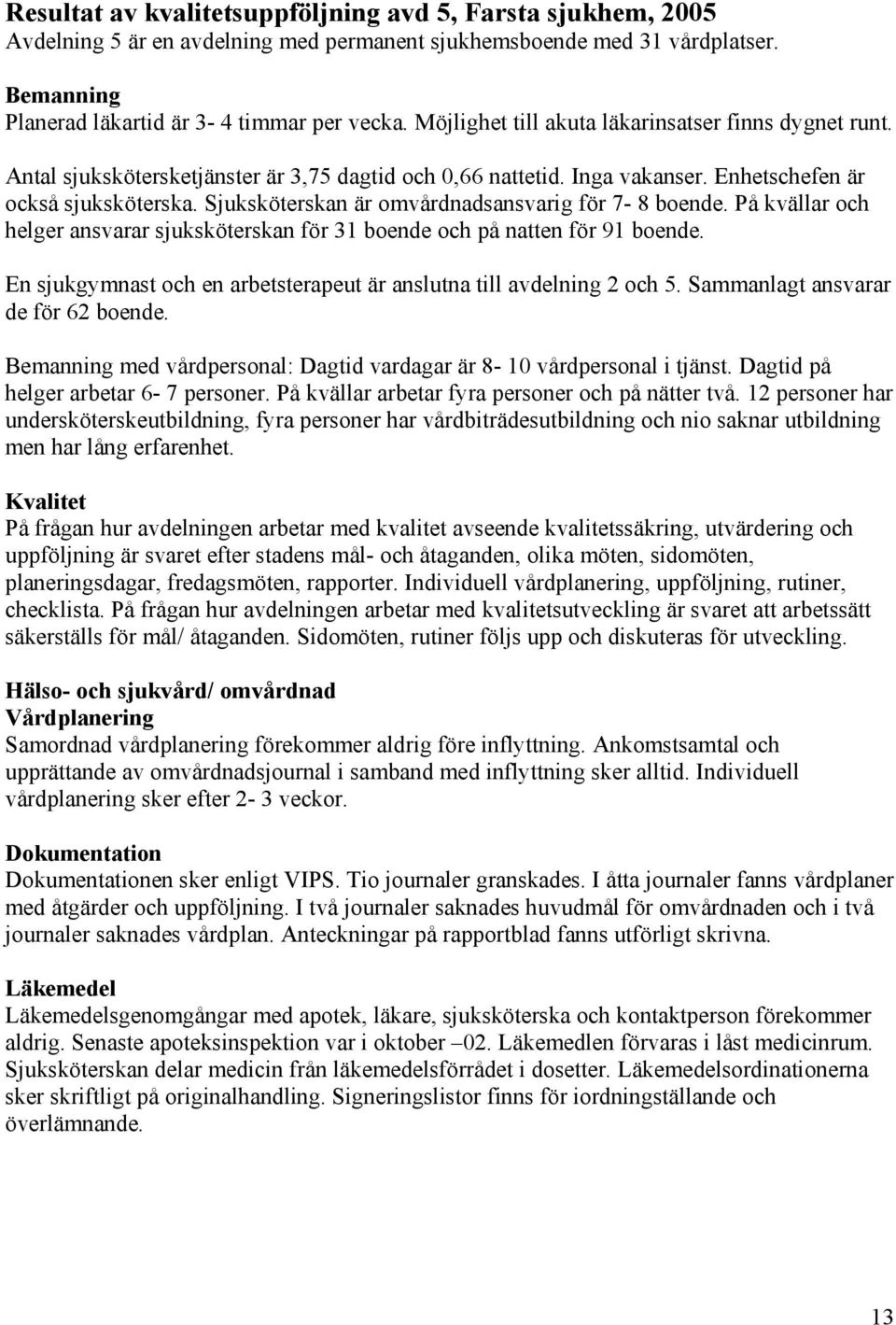 Resultat av kvalitetsuppföljning avd 5, Farsta sjukhem, 2005
Avdelning 5 är en avdelning med permanent sjukhemsboende med 31 vårdplatser.

Bemanning
Planerad läkartid är 3- 4 timmar per vecka. Möjlighet till akuta läkarinsatser finns dygnet runt. Antal sjukskötersketjänster är 3,75 dagtid och 0,66 nattetid. Inga vakanser. Enhetschefen är också sjuksköterska. Sjuksköterskan är omvårdnadsansvarig för 7- 8 boende. På kvällar och helger ansvarar sjuksköterskan för 31 boende och på natten för 91 boende.

En sjukgymnast och en arbetsterapeut är anslutna till avdelning 2 och 5. Sammanlagt ansvarar de för 62 boende.

Bemanning med vårdpersonal: Dagtid vardagar är 8- 10 vårdpersonal i tjänst. Dagtid på helger arbetar 6- 7 personer. På kvällar arbetar fyra personer och på nätter två. 12 personer har undersköterskeutbildning, fyra personer har vårdbiträdesutbildning och nio saknar utbildning men har lång erfarenhet.

Kvalitet
På frågan hur avdelningen arbetar med kvalitet avseende kvalitetssäkring, utvärdering och uppföljning är svaret efter stadens mål- och åtaganden, olika möten, sidomöten, planeringsdagar, fredagsmöten, rapporter. Individuell vårdplanering, uppföljning, rutiner, checklista. På frågan hur avdelningen arbetar med kvalitetsutveckling är svaret att arbetssätt säkerställs för mål/ åtaganden. Sidomöten, rutiner följs upp och diskuteras för utveckling.

Hälso- och sjukvård/ omvårdnad
Vårdplanering
Samordnad vårdplanering förekommer aldrig före inflyttning. Ankomstsamtal och upprättande av omvårdnadsjournal i samband med inflyttning sker alltid. Individuell vårdplanering sker efter 2- 3 veckor.

Dokumentation
Dokumentationen sker enligt VIPS. Tio journaler granskades. I åtta journaler fanns vårdplaner med åtgärder och uppföljning. I två journaler saknades huvudmål för omvårdnaden och i två journaler saknades vårdplan. Anteckningar på rapportblad fanns utförligt skrivna.

Läkemedel
Läkemedelsgenomgångar med apotek, läkare, sjuksköterska och kontaktperson förekommer aldrig. Senaste apoteksinspektion var i oktober –02. Läkemedlen förvaras i låst medicinrum. Sjuksköterskan delar medicin från läkemedelsförrådet i dosetter. Läkemedelsordinationerna sker skriftligt på originalhandling. Signeringslistor finns för iordningställande och överlämnande.

13